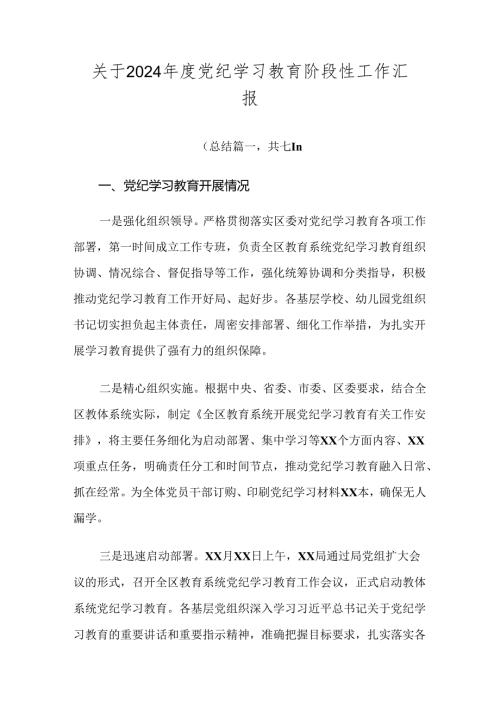 关于2024年度党纪学习教育阶段性工作汇报

（总结篇一，共七In

一、党纪学习教育开展情况

一是强化组织领导。严格贯彻落实区委对党纪学习教育各项工作部署，第一时间成立工作专班，负责全区教育系统党纪学习教育组织协调、情况综合、督促指导等工作，强化统筹协调和分类指导，积极推动党纪学习教育工作开好局、起好步。各基层学校、幼儿园党组织书记切实担负起主体责任，周密安排部署、细化工作举措，为扎实开展学习教育提供了强有力的组织保障。

二是精心组织实施。根据中央、省委、市委、区委要求，结合全区教体系统实际，制定《全区教育系统开展党纪学习教育有关工作安排》，将主要任务细化为启动部署、集中学习等XX个方面内容、XX项重点任务，明确责任分工和时间节点，推动党纪学习教育融入日常、抓在经常。为全体党员干部订购、印刷党纪学习材料XX本，确保无人漏学。

三是迅速启动部署。XX月XX日上午，XX局通过局党组扩大会议的形式，召开全区教育系统党纪学习教育工作会议，正式启动教体系统党纪学习教育。各基层党组织深入学习习近平总书记关于党纪学习教育的重要讲话和重要指示精神，准确把握目标要求，扎实落实各